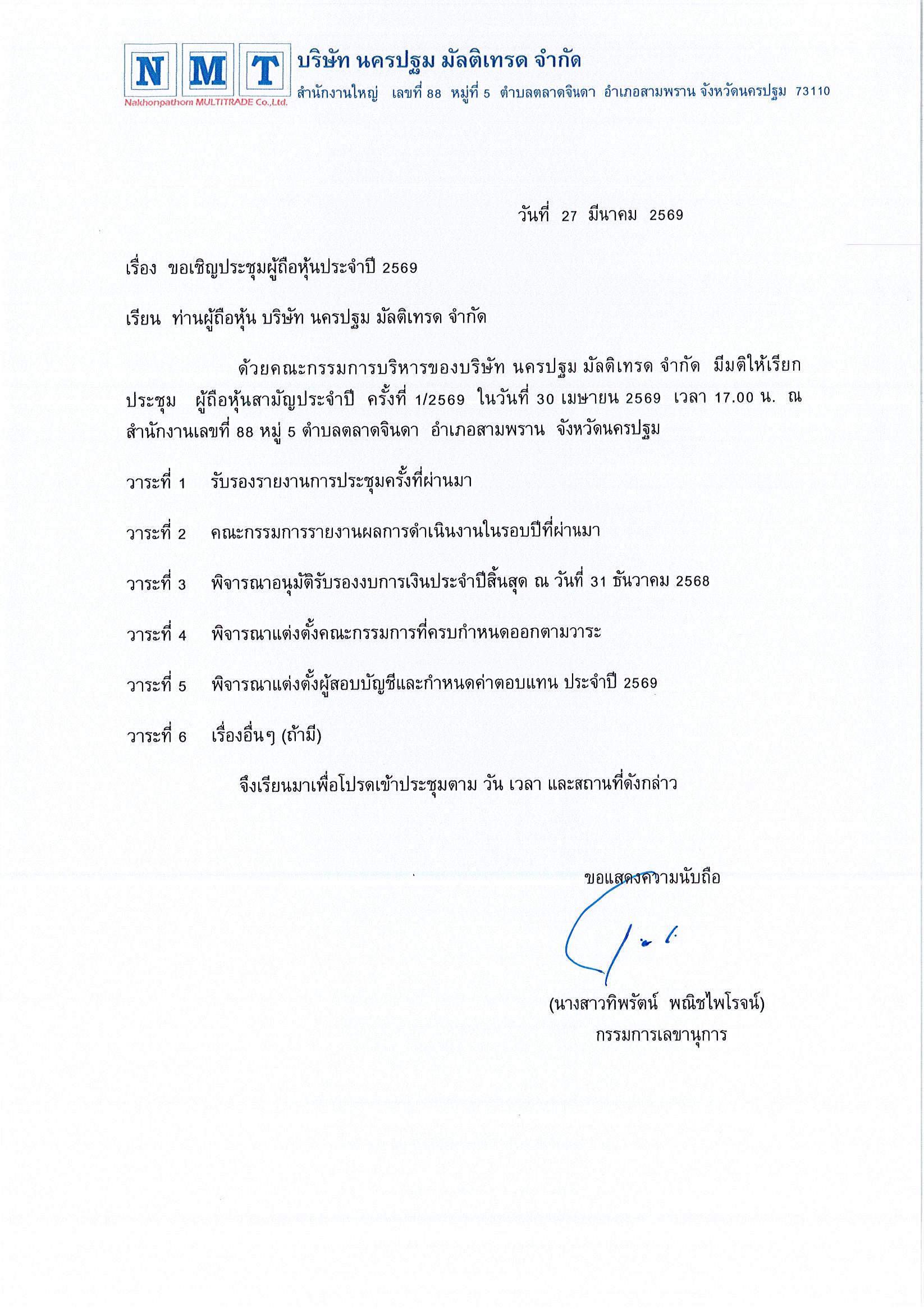 N M T
Nakhonpathom MULTITRADE Co.,Ltd.
บริษัท นครปฐม มัลติเทรด จำกัด
สำนักงานใหญ่ เลขที่ 88 หมู่ที่ 5 ตำบลตลาดจินดา อำเภอสามพราน จังหวัดนครปฐม 73110

วันที่ 27 มีนาคม 2569

เรื่อง ขอเชิญประชุมผู้ถือหุ้นประจำปี 2569

เรียน ท่านผู้ถือหุ้น บริษัท นครปฐม มัลติเทรด จำกัด

ด้วยคณะกรรมการบริหารของบริษัท นครปฐม มัลติเทรด จำกัด มีมติให้เรียกประชุม ผู้ถือหุ้นสามัญประจำปี ครั้งที่ 1/2569 ในวันที่ 30 เมษายน 2569 เวลา 17.00 น. ณ สำนักงานเลขที่ 88 หมู่ 5 ตำบลตลาดจินดา อำเภอสามพราน จังหวัดนครปฐม

วาระที่ 1 รับรองรายงานการประชุมครั้งที่ผ่านมา

วาระที่ 2 คณะกรรมการรายงานผลการดำเนินงานในรอบปีที่ผ่านมา

วาระที่ 3 พิจารณาอนุมัติรับรองงบการเงินประจำปีสิ้นสุด ณ วันที่ 31 ธันวาคม 2568

วาระที่ 4 พิจารณาแต่งตั้งคณะกรรมการที่ครบกำหนดออกตามวาระ

วาระที่ 5 พิจารณาแต่งตั้งผู้สอบบัญชีและกำหนดค่าตอบแทน ประจำปี 2569

วาระที่ 6 เรื่องอื่นๆ (ถ้ามี)

จึงเรียนมาเพื่อโปรดเข้าประชุมตาม วัน เวลา และสถานที่ดังกล่าว

ขอแสดงความนับถือ

(นางสาวทิพรัตน์ พณิชไพโรจน์)
กรรมการเลขานุการ